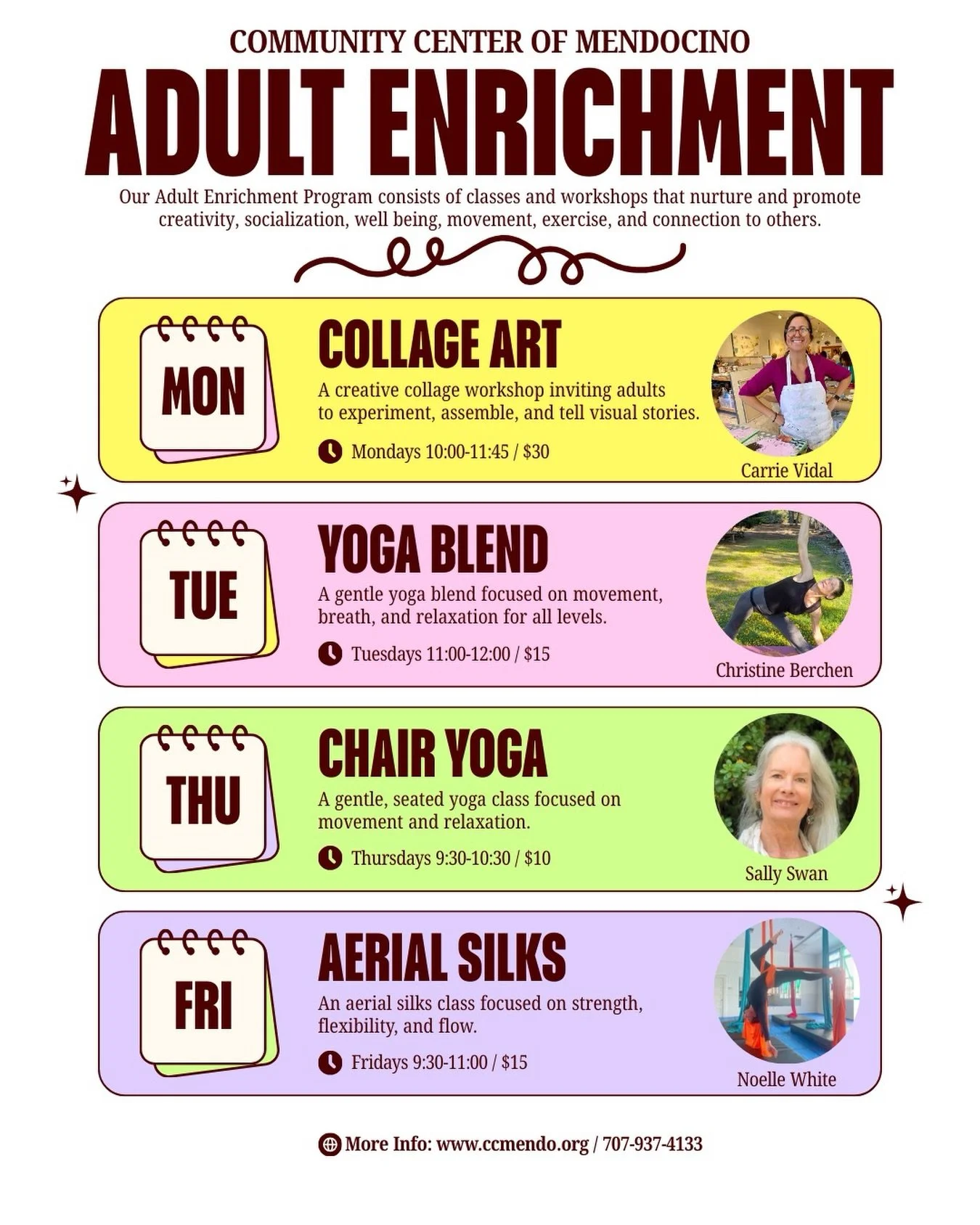 COMMUNITY CENTER OF MENDOCINO

ADULT ENRICHMENT

Our Adult Enrichment Program consists of classes and workshops that nurture and promote creativity, socialization, well being, movement, exercise, and connection to others.

MON

COLLAGE ART

A creative collage workshop inviting adults to experiment, assemble, and tell visual stories.

Mondays 10:00-11:45 / $30

Carrie Vidal

TUE

YOGA BLEND

A gentle yoga blend focused on movement, breath, and relaxation for all levels.

Tuesdays 11:00-12:00 / $15

Christine Berchen

THU

CHAIR YOGA

A gentle, seated yoga class focused on movement and relaxation.

Thursdays 9:30-10:30 / $10

Sally Swan

FRI

AERIAL SILKS

An aerial silks class focused on strength, flexibility, and flow.

Fridays 9:30-11:00 / $15

Noelle White

More Info: www.ccmendo.org / 707-937-4133